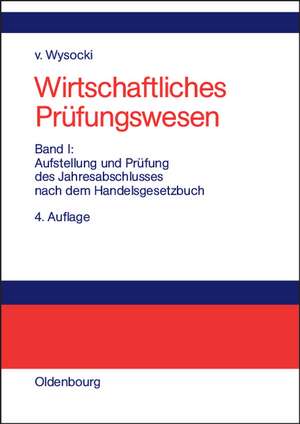 v. Wysocki

Wirtschaftliches Prüfungswesen

Band I:
Aufstellung und Prüfung des Jahresabschlusses nach dem Handelsgesetzbuch

4. Auflage

Oldenbourg